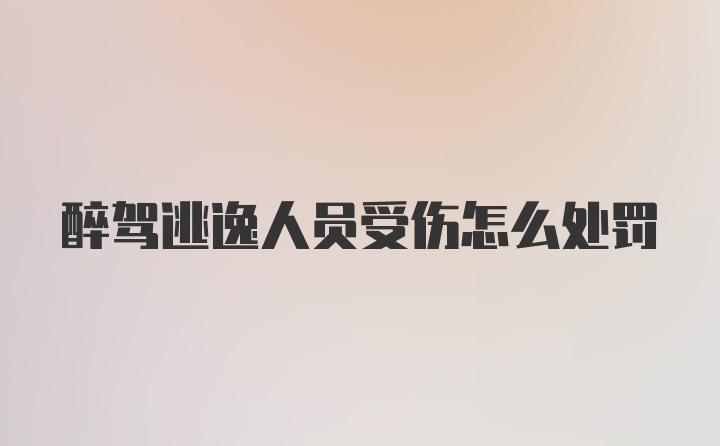 醉驾逃逸人员受伤怎么处罚